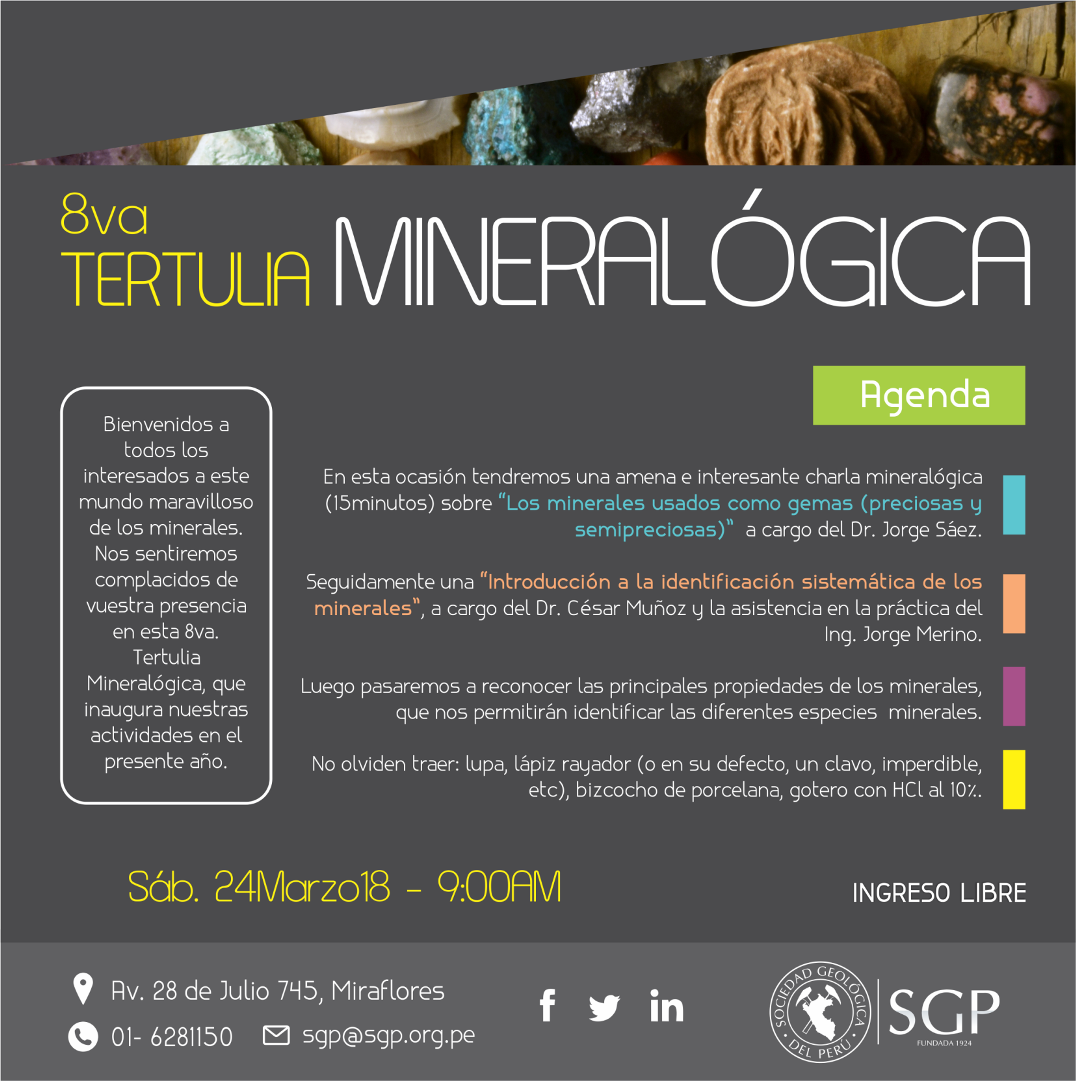 8va
TERTULIA MINERALÓGICA

Bienvenidos a todos los interesados a este mundo maravilloso de los minerales. Nos sentiremos complacidos de vuestra presencia en esta 8va. Tertulia Mineralógica, que inaugura nuestras actividades en el presente año.

Agenda

En esta ocasión tendremos una amena e interesante charla mineralógica (15minutos) sobre "Los minerales usados como gemas (preciosas y semipreciosas)" a cargo del Dr. Jorge Sáez.

Seguidamente una "Introducción a la identificación sistemática de los minerales", a cargo del Dr. César Muñoz y la asistencia en la práctica del Ing. Jorge Merino.

Luego pasaremos a reconocer las principales propiedades de los minerales, que nos permitirán identificar las diferentes especies minerales.

No olviden traer: lupa, lápiz rayador (o en su defecto, un clavo, imperdible, etc), bizcocho de porcelana, gotero con HCl al 10%.

Sáb. 24Marzo18 - 9:00AM

INGRESO LIBRE

Av. 28 de Julio 745, Miraflores

01- 6281150

sgp@sgp.org.pe

SOCIEDAD GEOLÓGICA DEL PERÚ

SGP
FUNDADA 1924